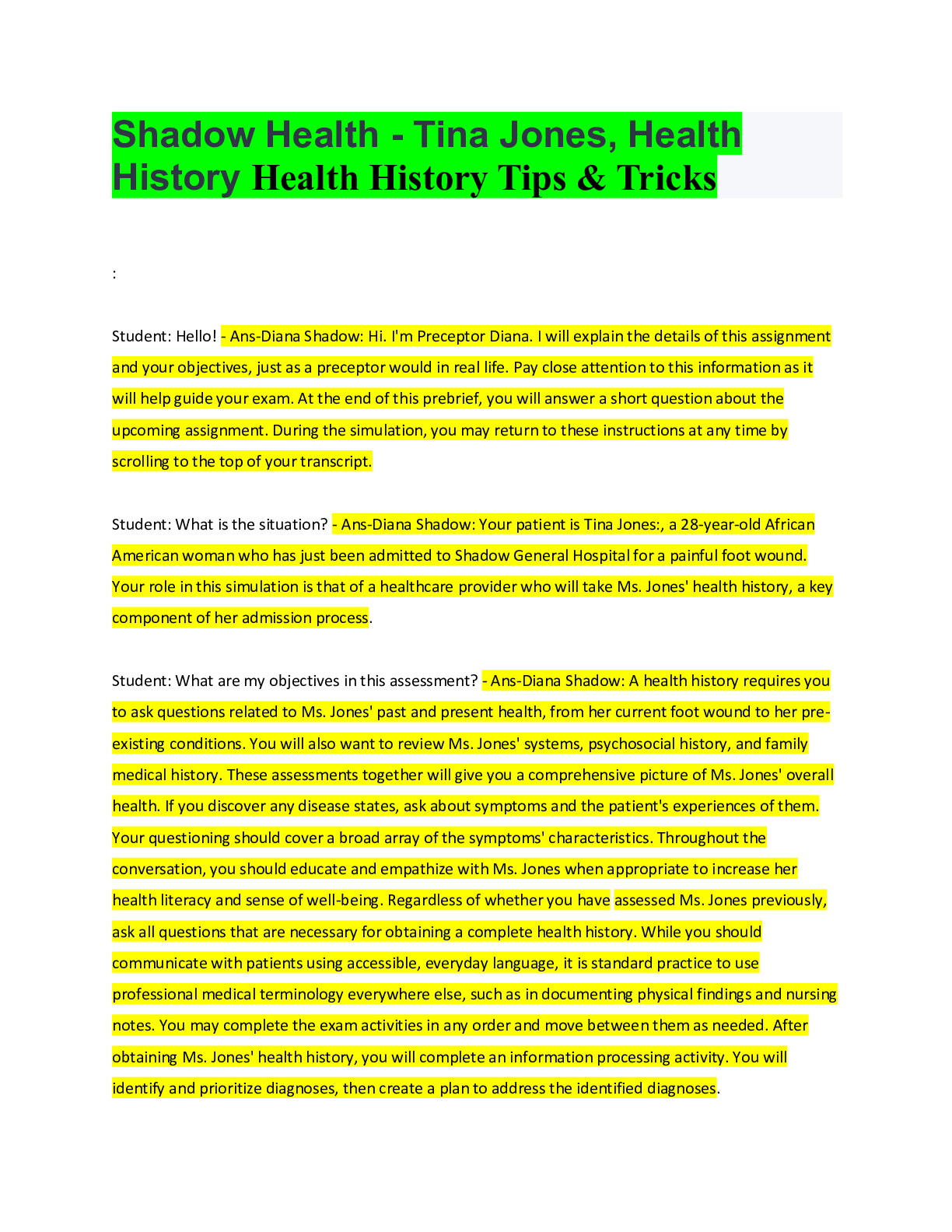 Shadow Health - Tina Jones, Health History Health History Tips & Tricks

:

Student: Hello! - Ans-Diana Shadow: Hi. I'm Preceptor Diana. I will explain the details of this assignment and your objectives, just as a preceptor would in real life. Pay close attention to this information as it will help guide your exam. At the end of this prebrief, you will answer a short question about the upcoming assignment. During the simulation, you may return to these instructions at any time by scrolling to the top of your transcript.

Student: What is the situation? - Ans-Diana Shadow: Your patient is Tina Jones:, a 28-year-old African American woman who has just been admitted to Shadow General Hospital for a painful foot wound. Your role in this simulation is that of a healthcare provider who will take Ms. Jones' health history, a key component of her admission process.

Student: What are my objectives in this assessment? - Ans-Diana Shadow: A health history requires you to ask questions related to Ms. Jones' past and present health, from her current foot wound to her pre-existing conditions. You will also want to review Ms. Jones' systems, psychosocial history, and family medical history. These assessments together will give you a comprehensive picture of Ms. Jones' overall health. If you discover any disease states, ask about symptoms and the patient's experiences of them. Your questioning should cover a broad array of the symptoms' characteristics. Throughout the conversation, you should educate and empathize with Ms. Jones when appropriate to increase her health literacy and sense of well-being. Regardless of whether you have assessed Ms. Jones previously, ask all questions that are necessary for obtaining a complete health history. While you should communicate with patients using accessible, everyday language, it is standard practice to use professional medical terminology everywhere else, such as in documenting physical findings and nursing notes. You may complete the exam activities in any order and move between them as needed. After obtaining Ms. Jones' health history, you will complete an information processing activity. You will identify and prioritize diagnoses, then create a plan to address the identified diagnoses.